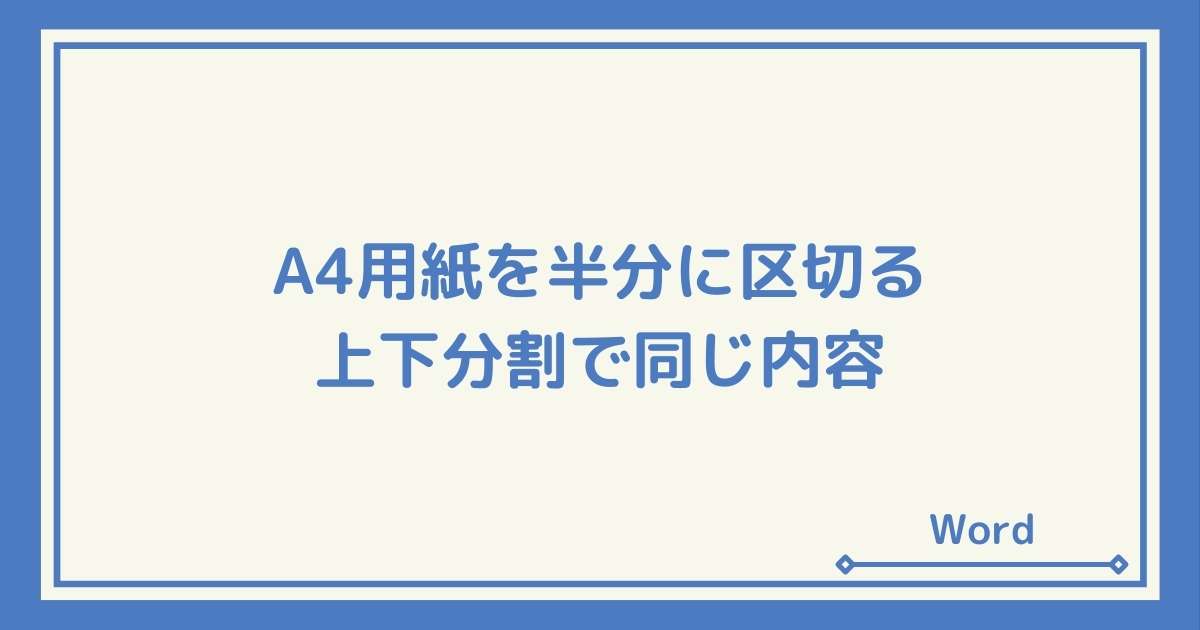 A4用紙を半分に区切る
上下分割で同じ内容

Word